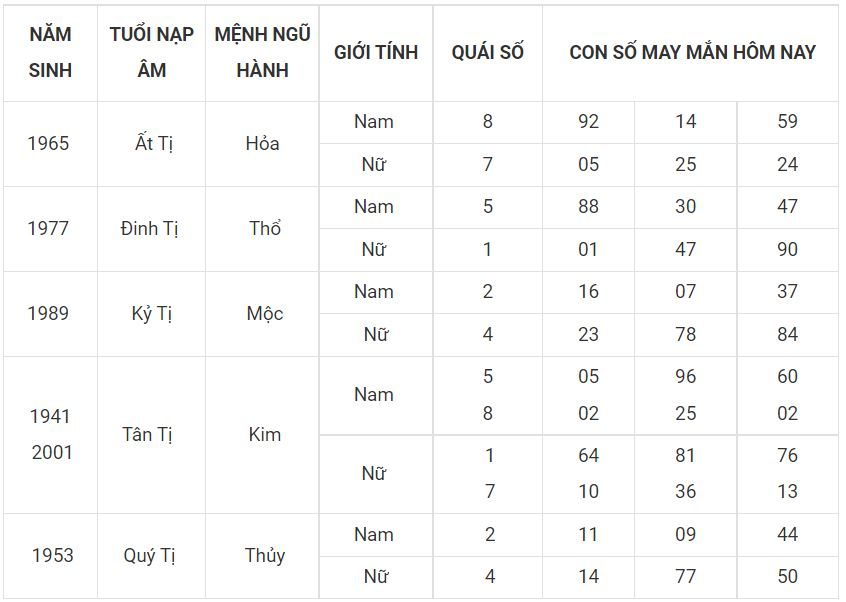 | NĂM SINH | TUỔI NẠP ÂM | MỆNH NGŨ HÀNH | GIỚI TÍNH | QUÁI SỐ | CON SỐ MAY MẮN HÔM NAY | | |
|---|---|---|---|---|---|---|---|
| 1965 | Ất Tị | Hỏa | Nam | 8 | 92 | 14 | 59 |
| | | | Nữ | 7 | 05 | 25 | 24 |
| 1977 | Đinh Tị | Thổ | Nam | 5 | 88 | 30 | 47 |
| | | | Nữ | 1 | 01 | 47 | 90 |
| 1989 | Kỷ Tị | Mộc | Nam | 2 | 16 | 07 | 37 |
| | | | Nữ | 4 | 23 | 78 | 84 |
| 1941 2001 | Tân Tị | Kim | Nam | 5 8 | 05 02 | 96 25 | 60 02 |
| | | | Nữ | 1 7 | 64 10 | 81 36 | 76 13 |
| 1953 | Quý Tị | Thủy | Nam | 2 | 11 | 09 | 44 |
| | | | Nữ | 4 | 14 | 77 | 50 |